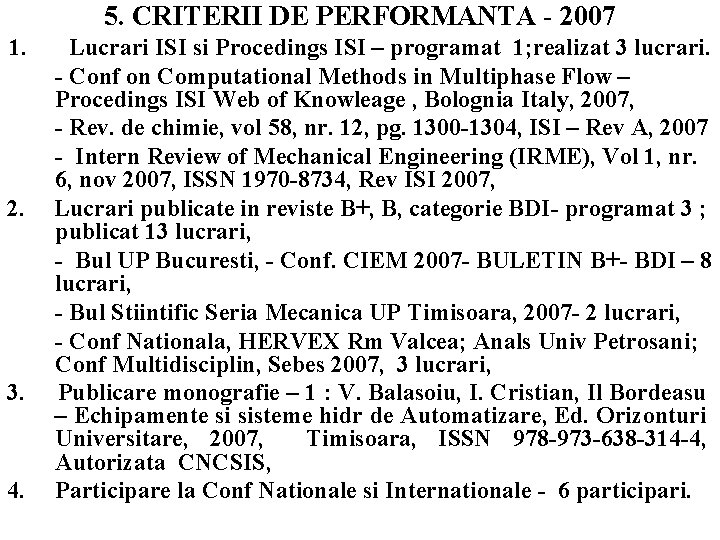 5. CRITERII DE PERFORMANTA - 2007

1. Lucrari ISI si Procedings ISI – programat 1;realizat 3 lucrari.

- Conf on Computational Methods in Multiphase Flow – Procedings ISI Web of Knowleage , Bolognia Italy, 2007,

- Rev. de chimie, vol 58, nr. 12, pg. 1300-1304, ISI – Rev A, 2007

- Intern Review of Mechanical Engineering (IRME), Vol 1, nr. 6, nov 2007, ISSN 1970-8734, Rev ISI 2007,

2. Lucrari publicate in reviste B+, B, categorie BDI- programat 3 ; publicat 13 lucrari,

- Bul UP Bucuresti, - Conf. CIEM 2007- BULETIN B+- BDI – 8 lucrari,

- Bul Stiintific Seria Mecanica UP Timisoara, 2007- 2 lucrari,

- Conf Nationala, HERVEX Rm Valcea; Anals Univ Petrosani; Conf Multidisciplin, Sebes 2007, 3 lucrari,

3. Publicare monografie – 1 : V. Balasoiu, I. Cristian, Il Bordeasu – Echipamente si sisteme hidr de Automatizare, Ed. Orizonturi Universitare, 2007, Timisoara, ISSN 978-973-638-314-4, Autorizata CNCSIS,

4. Participare la Conf Nationale si Internationale - 6 participari.